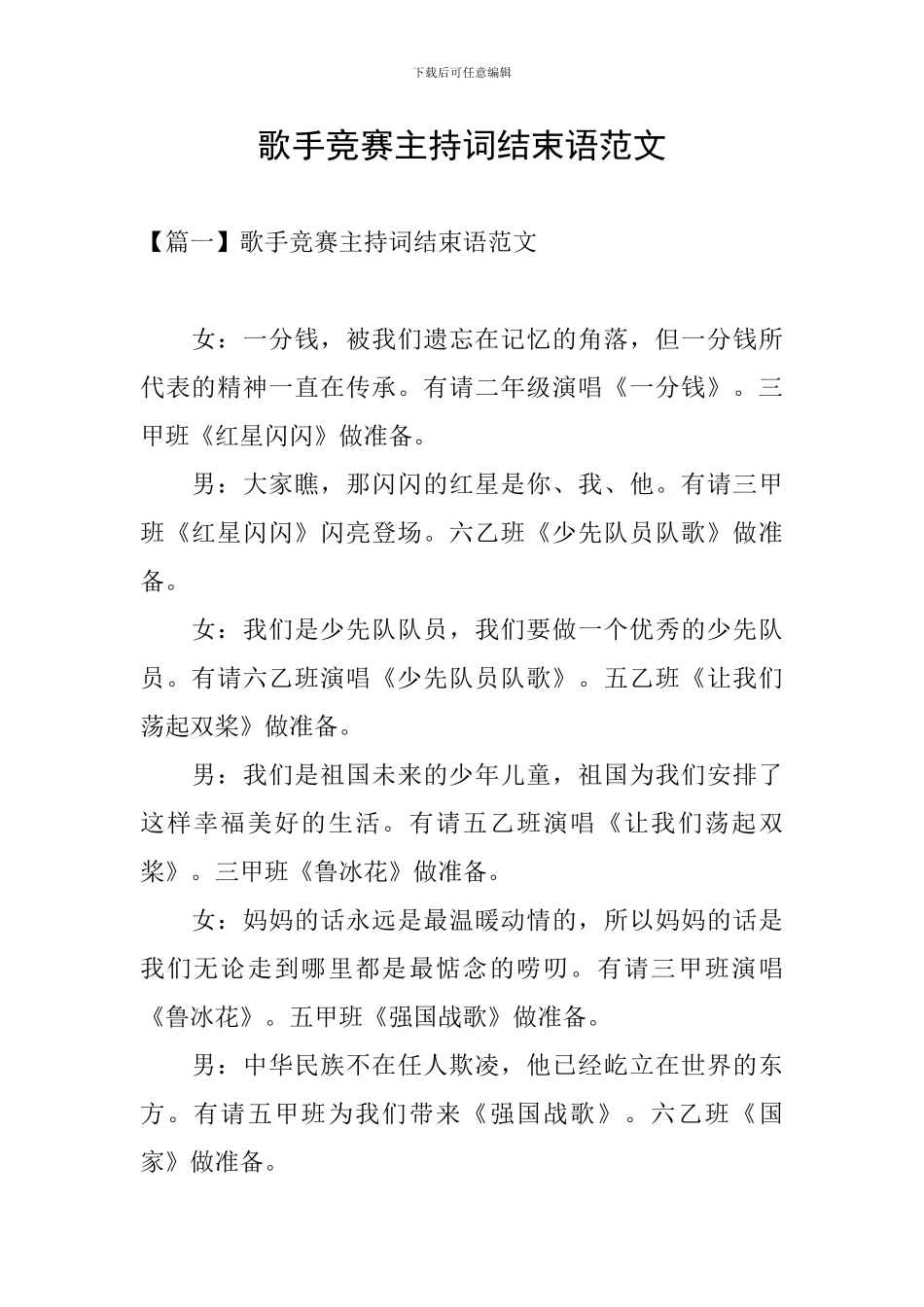 下载后可任意编辑

歌手竞赛主持词结束语范文

【篇一】歌手竞赛主持词结束语范文

女：一分钱，被我们遗忘在记忆的角落，但一分钱所代表的精神一直在传承。有请二年级演唱《一分钱》。三甲班《红星闪闪》做准备。

男：大家瞧，那闪闪的红星是你、我、他。有请三甲班《红星闪闪》闪亮登场。六乙班《少先队员队歌》做准备。

女：我们是少先队队员，我们要做一个优秀的少先队员。有请六乙班演唱《少先队员队歌》。五乙班《让我们荡起双桨》做准备。

男：我们是祖国未来的少年儿童，祖国为我们安排了这样幸福美好的生活。有请五乙班演唱《让我们荡起双桨》。三甲班《鲁冰花》做准备。

女：妈妈的话永远是最温暖动情的，所以妈妈的话是我们无论走到哪里都是最惦念的唠叨。有请三甲班演唱《鲁冰花》。五甲班《强国战歌》做准备。

男：中华民族不在任人欺凌，他已经屹立在世界的东方。有请五甲班为我们带来《强国战歌》。六乙班《国家》做准备。